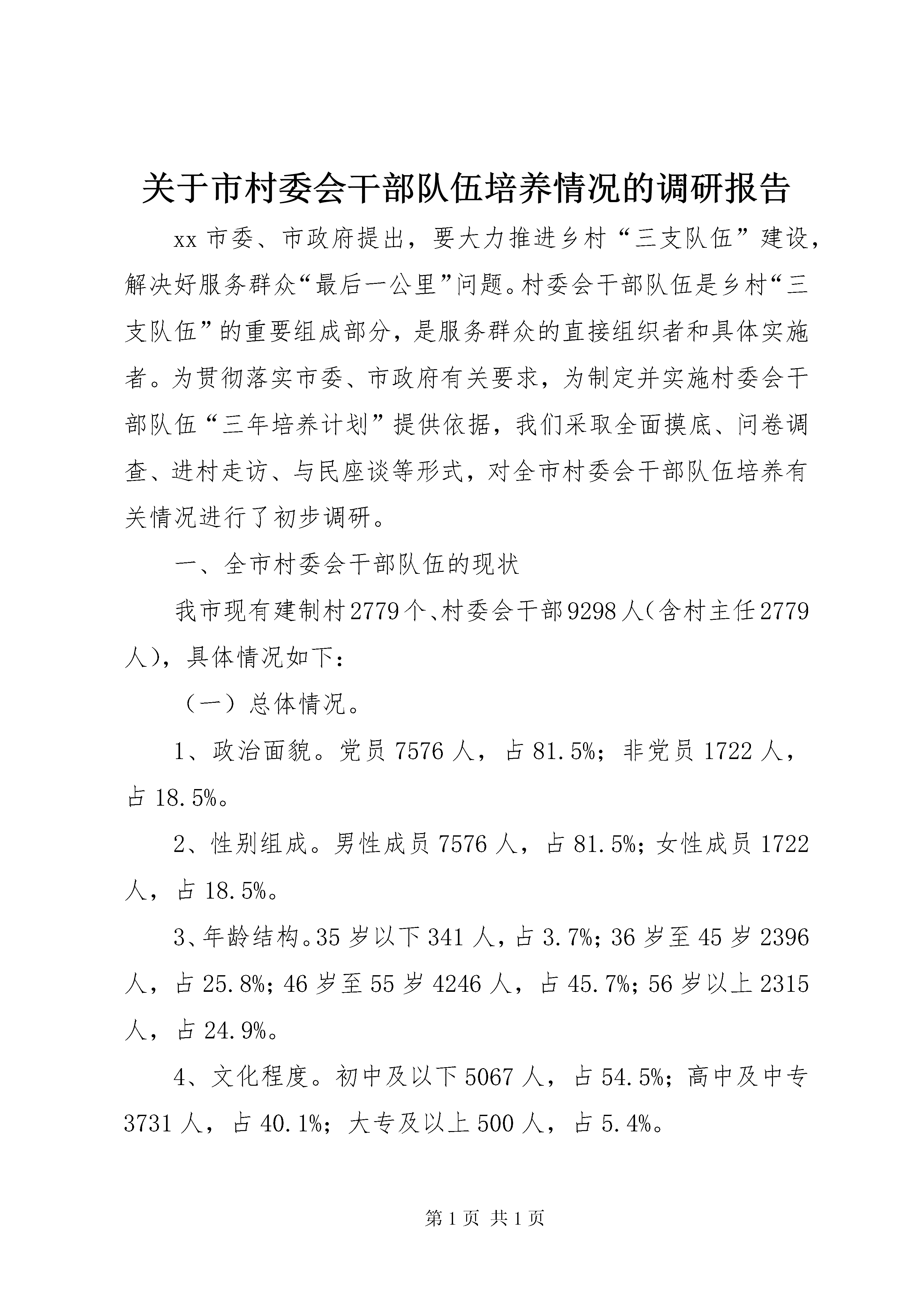 关于市村委会干部队伍培养情况的调研报告

xx市委、市政府提出，要大力推进乡村“三支队伍”建设，解决好服务群众“最后一公里”问题。村委会干部队伍是乡村“三支队伍”的重要组成部分，是服务群众的直接组织者和具体实施者。为贯彻落实市委、市政府有关要求，为制定并实施村委会干部队伍“三年培养计划”提供依据，我们采取全面摸底、问卷调查、进村走访、与民座谈等形式，对全市村委会干部队伍培养有关情况进行了初步调研。

一、全市村委会干部队伍的现状

我市现有建制村2779个、村委会干部9298人(含村主任2779人)，具体情况如下：

（一）总体情况。

1、政治面貌。党员7576人，占81.5%；非党员1722人，占18.5%。

2、性别组成。男性成员7576人，占81.5%；女性成员1722人，占18.5%。

3、年龄结构。35岁以下341人，占3.7%；36岁至45岁2396人，占25.8%；46岁至55岁4246人，占45.7%；56岁以上2315人，占24.9%。

4、文化程度。初中及以下5067人，占54.5%；高中及中专3731人，占40.1%；大专及以上500人，占5.4%。

第1页 共1页